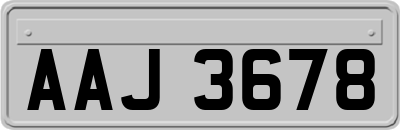 AAJ 3678